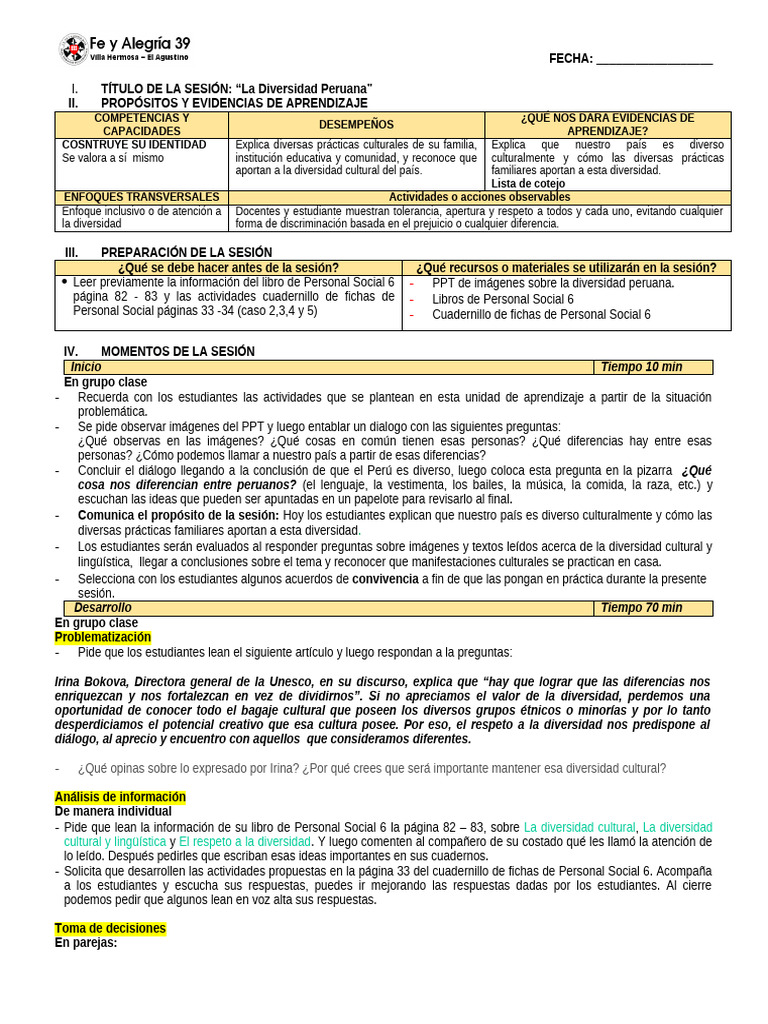 Fe y Alegría 39
Villa Hermosa – El Agustino

FECHA: ___________________

I. TÍTULO DE LA SESIÓN: "La Diversidad Peruana"
II. PROPÓSITOS Y EVIDENCIAS DE APRENDIZAJE

| COMPETENCIAS Y CAPACIDADES | DESEMPEÑOS | ¿QUÉ NOS DARA EVIDENCIAS DE APRENDIZAJE? |
|---|---|---|
| COSNTRUYE SU IDENTIDAD Se valora a sí mismo | Explica diversas prácticas culturales de su familia, institución educativa y comunidad, y reconoce que aportan a la diversidad cultural del país. | Explica que nuestro país es diverso culturalmente y cómo las diversas prácticas familiares aportan a esta diversidad. Lista de cotejo |
| ENFOQUES TRANSVERSALES | Actividades o acciones observables | |
| Enfoque inclusivo o de atención a la diversidad | Docentes y estudiante muestran tolerancia, apertura y respeto a todos y cada uno, evitando cualquier forma de discriminación basada en el prejuicio o cualquier diferencia. | |

III. PREPARACIÓN DE LA SESIÓN

| ¿Qué se debe hacer antes de la sesión? | ¿Qué recursos o materiales se utilizarán en la sesión? |
|---|---|
| • Leer previamente la información del libro de Personal Social 6 página 82 - 83 y las actividades cuadernillo de fichas de Personal Social páginas 33 -34 (caso 2,3,4 y 5) | - PPT de imágenes sobre la diversidad peruana. - Libros de Personal Social 6 - Cuadernillo de fichas de Personal Social 6 |

IV. MOMENTOS DE LA SESIÓN

| Inicio | Tiempo 10 min |
|---|---|

En grupo clase
- Recuerda con los estudiantes las actividades que se plantean en esta unidad de aprendizaje a partir de la situación problemática.
- Se pide observar imágenes del PPT y luego entablar un dialogo con las siguientes preguntas: ¿Qué observas en las imágenes? ¿Qué cosas en común tienen esas personas? ¿Qué diferencias hay entre esas personas? ¿Cómo podemos llamar a nuestro país a partir de esas diferencias?
- Concluir el diálogo llegando a la conclusión de que el Perú es diverso, luego coloca esta pregunta en la pizarra ¿Qué cosa nos diferencian entre peruanos? (el lenguaje, la vestimenta, los bailes, la música, la comida, la raza, etc.) y escuchan las ideas que pueden ser apuntadas en un papelote para revisarlo al final.
- Comunica el propósito de la sesión: Hoy los estudiantes explican que nuestro país es diverso culturalmente y cómo las diversas prácticas familiares aportan a esta diversidad.
- Los estudiantes serán evaluados al responder preguntas sobre imágenes y textos leídos acerca de la diversidad cultural y lingüística, llegar a conclusiones sobre el tema y reconocer que manifestaciones culturales se practican en casa.
- Selecciona con los estudiantes algunos acuerdos de convivencia a fin de que las pongan en práctica durante la presente sesión.

| Desarrollo | Tiempo 70 min |
|---|---|

En grupo clase
Problematización
- Pide que los estudiantes lean el siguiente artículo y luego respondan a la preguntas:

Irina Bokova, Directora general de la Unesco, en su discurso, explica que "hay que lograr que las diferencias nos enriquezcan y nos fortalezcan en vez de dividirnos". Si no apreciamos el valor de la diversidad, perdemos una oportunidad de conocer todo el bagaje cultural que poseen los diversos grupos étnicos o minorías y por lo tanto desperdiciamos el potencial creativo que esa cultura posee. Por eso, el respeto a la diversidad nos predispone al diálogo, al aprecio y encuentro con aquellos que consideramos diferentes.

- ¿Qué opinas sobre lo expresado por Irina? ¿Por qué crees que será importante mantener esa diversidad cultural?

Análisis de información
De manera individual
- Pide que lean la información de su libro de Personal Social 6 la página 82 – 83, sobre La diversidad cultural, La diversidad cultural y lingüística y El respeto a la diversidad. Y luego comenten al compañero de su costado qué les llamó la atención de lo leído. Después pedirles que escriban esas ideas importantes en sus cuadernos.
- Solicita que desarrollen las actividades propuestas en la página 33 del cuadernillo de fichas de Personal Social 6. Acompaña a los estudiantes y escucha sus respuestas, puedes ir mejorando las respuestas dadas por los estudiantes. Al cierre podemos pedir que algunos lean en voz alta sus respuestas.

Toma de decisiones
En parejas: